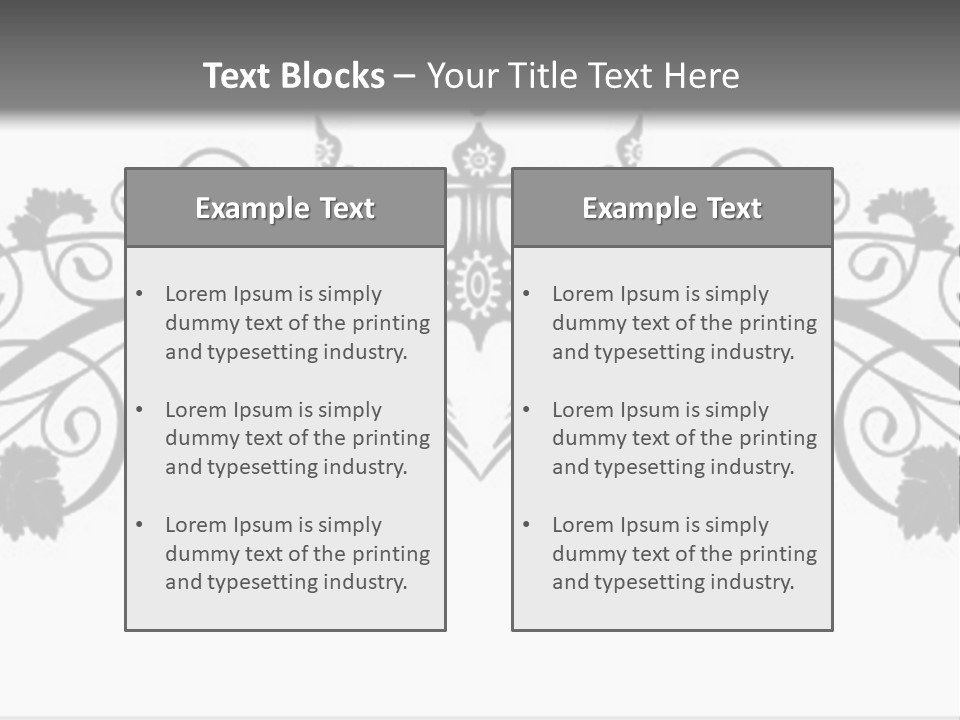 Text Blocks – Your Title Text Here

Example Text

• Lorem Ipsum is simply dummy text of the printing and typesetting industry.

• Lorem Ipsum is simply dummy text of the printing and typesetting industry.

• Lorem Ipsum is simply dummy text of the printing and typesetting industry.

Example Text

• Lorem Ipsum is simply dummy text of the printing and typesetting industry.

• Lorem Ipsum is simply dummy text of the printing and typesetting industry.

• Lorem Ipsum is simply dummy text of the printing and typesetting industry.